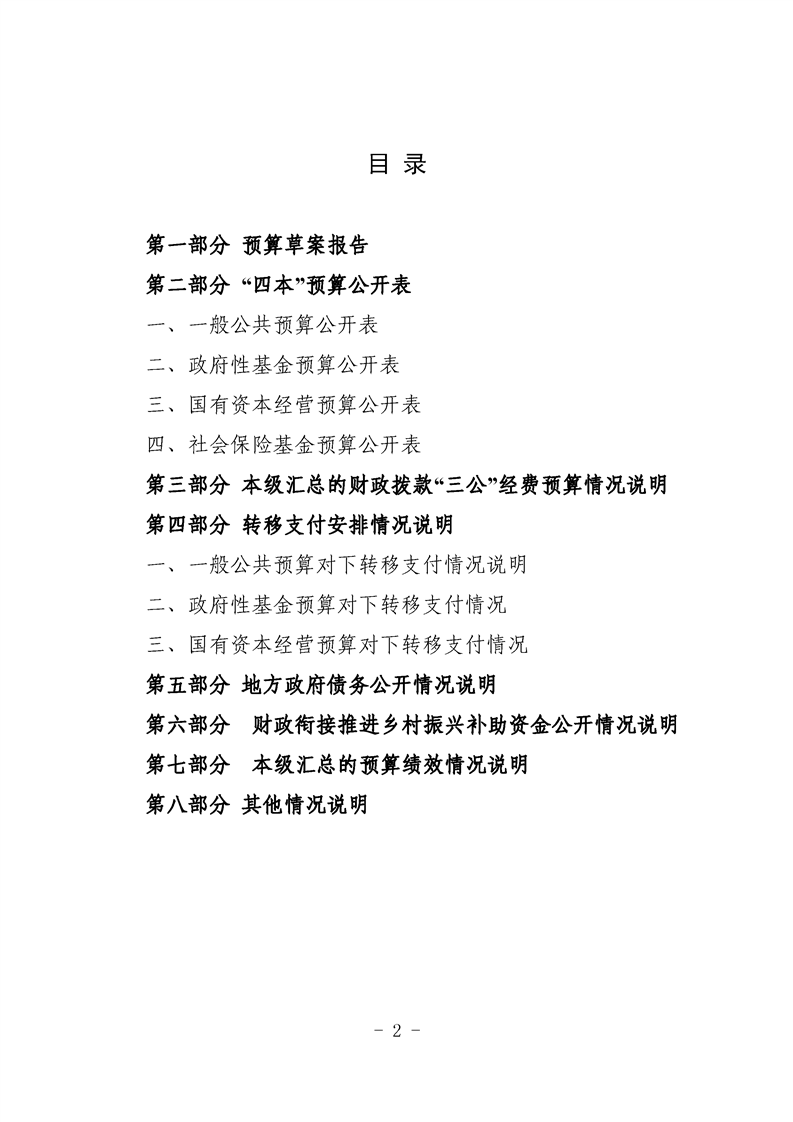 目 录

第一部分 预算草案报告

第二部分 “四本”预算公开表

一、一般公共预算公开表

二、政府性基金预算公开表

三、国有资本经营预算公开表

四、社会保险基金预算公开表

第三部分 本级汇总的财政拨款“三公”经费预算情况说明

第四部分 转移支付安排情况说明

一、一般公共预算对下转移支付情况说明

二、政府性基金预算对下转移支付情况

三、国有资本经营预算对下转移支付情况

第五部分 地方政府债务公开情况说明

第六部分 财政衔接推进乡村振兴补助资金公开情况说明

第七部分 本级汇总的预算绩效情况说明

第八部分 其他情况说明

- 2 -